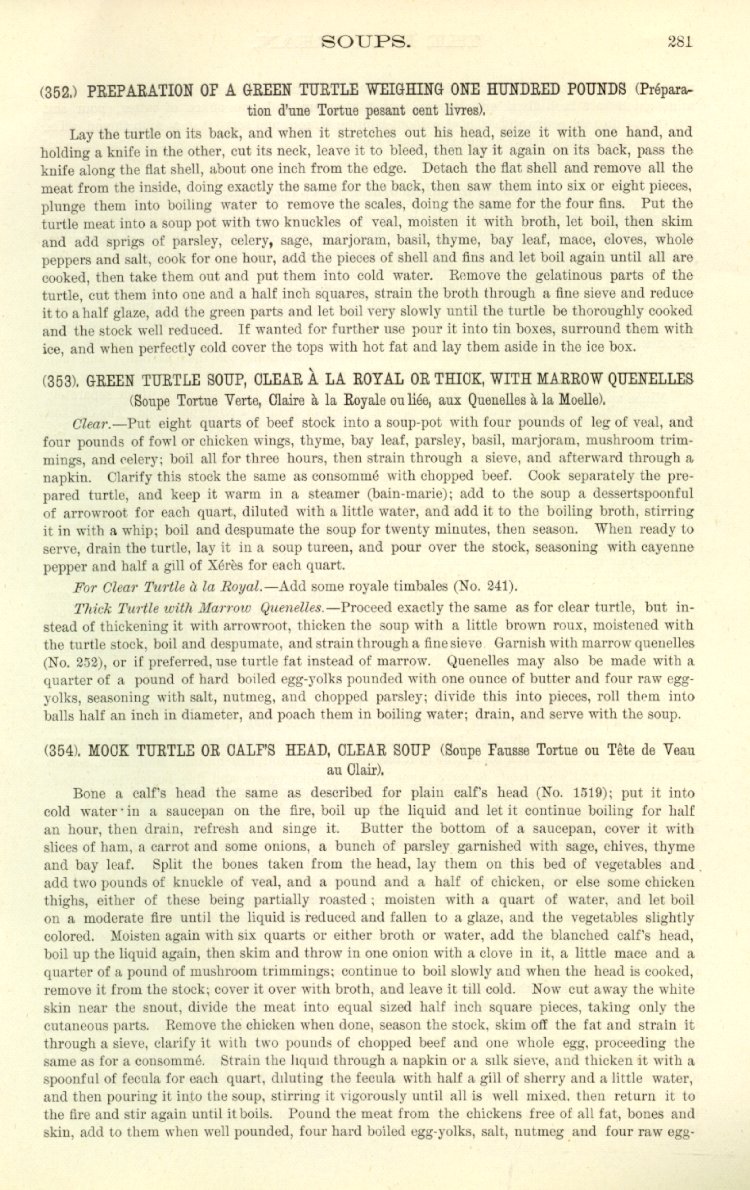 SOUPS. 281

(352.) PREPARATION OF A GREEN TURTLE WEIGHING ONE HUNDRED POUNDS (Préparation d'une Tortue pesant cent livres).

Lay the turtle on its back, and when it stretches out his head, seize it with one hand, and holding a knife in the other, cut its neck, leave it to bleed, then lay it again on its back, pass the knife along the flat shell, about one inch from the edge. Detach the flat shell and remove all the meat from the inside, doing exactly the same for the back, then saw them into six or eight pieces, plunge them into boiling water to remove the scales, doing the same for the four fins. Put the turtle meat into a soup pot with two knuckles of veal, moisten it with broth, let boil, then skim and add sprigs of parsley, celery, sage, marjoram, basil, thyme, bay leaf, mace, cloves, whole peppers and salt, cook for one hour, add the pieces of shell and fins and let boil again until all are cooked, then take them out and put them into cold water. Remove the gelatinous parts of the turtle, cut them into one and a half inch squares, strain the broth through a fine sieve and reduce it to a half glaze, add the green parts and let boil very slowly until the turtle be thoroughly cooked and the stock well reduced. If wanted for further use pour it into tin boxes, surround them with ice, and when perfectly cold cover the tops with hot fat and lay them aside in the ice box.

(353). GREEN TURTLE SOUP, CLEAR À LA ROYAL OR THICK, WITH MARROW QUENELLES (Soupe Tortue Verte, Claire à la Royale ou liée, aux Quenelles à la Moelle).

Clear.—Put eight quarts of beef stock into a soup-pot with four pounds of leg of veal, and four pounds of fowl or chicken wings, thyme, bay leaf, parsley, basil, marjoram, mushroom trimmings, and celery; boil all for three hours, then strain through a sieve, and afterward through a napkin. Clarify this stock the same as consommé with chopped beef. Cook separately the prepared turtle, and keep it warm in a steamer (bain-marie); add to the soup a dessertspoonful of arrowroot for each quart, diluted with a little water, and add it to the boiling broth, stirring it in with a whip; boil and despumate the soup for twenty minutes, then season. When ready to serve, drain the turtle, lay it in a soup tureen, and pour over the stock, seasoning with cayenne pepper and half a gill of Xérès for each quart.

For Clear Turtle à la Royal.—Add some royale timbales (No. 241).

Thick Turtle with Marrow Quenelles.—Proceed exactly the same as for clear turtle, but instead of thickening it with arrowroot, thicken the soup with a little brown roux, moistened with the turtle stock, boil and despumate, and strain through a fine sieve Garnish with marrow quenelles (No. 252), or if preferred, use turtle fat instead of marrow. Quenelles may also be made with a quarter of a pound of hard boiled egg-yolks pounded with one ounce of butter and four raw egg-yolks, seasoning with salt, nutmeg, and chopped parsley; divide this into pieces, roll them into balls half an inch in diameter, and poach them in boiling water; drain, and serve with the soup.

(354). MOCK TURTLE OR CALF'S HEAD, CLEAR SOUP (Soupe Fausse Tortue ou Tête de Veau au Clair).

Bone a calf's head the same as described for plain calf's head (No. 1519); put it into cold water in a saucepan on the fire, boil up the liquid and let it continue boiling for half an hour, then drain, refresh and singe it. Butter the bottom of a saucepan, cover it with slices of ham, a carrot and some onions, a bunch of parsley garnished with sage, chives, thyme and bay leaf. Split the bones taken from the head, lay them on this bed of vegetables and add two pounds of knuckle of veal, and a pound and a half of chicken, or else some chicken thighs, either of these being partially roasted; moisten with a quart of water, and let boil on a moderate fire until the liquid is reduced and fallen to a glaze, and the vegetables slightly colored. Moisten again with six quarts or either broth or water, add the blanched calf's head, boil up the liquid again, then skim and throw in one onion with a clove in it, a little mace and a quarter of a pound of mushroom trimmings; continue to boil slowly and when the head is cooked, remove it from the stock; cover it over with broth, and leave it till cold. Now cut away the white skin near the snout, divide the meat into equal sized half inch square pieces, taking only the cutaneous parts. Remove the chicken when done, season the stock, skim off the fat and strain it through a sieve, clarify it with two pounds of chopped beef and one whole egg, proceeding the same as for a consommé. Strain the liquid through a napkin or a silk sieve, and thicken it with a spoonful of fecula for each quart, diluting the fecula with half a gill of sherry and a little water, and then pouring it into the soup, stirring it vigorously until all is well mixed. then return it to the fire and stir again until it boils. Pound the meat from the chickens free of all fat, bones and skin, add to them when well pounded, four hard boiled egg-yolks, salt, nutmeg and four raw egg-